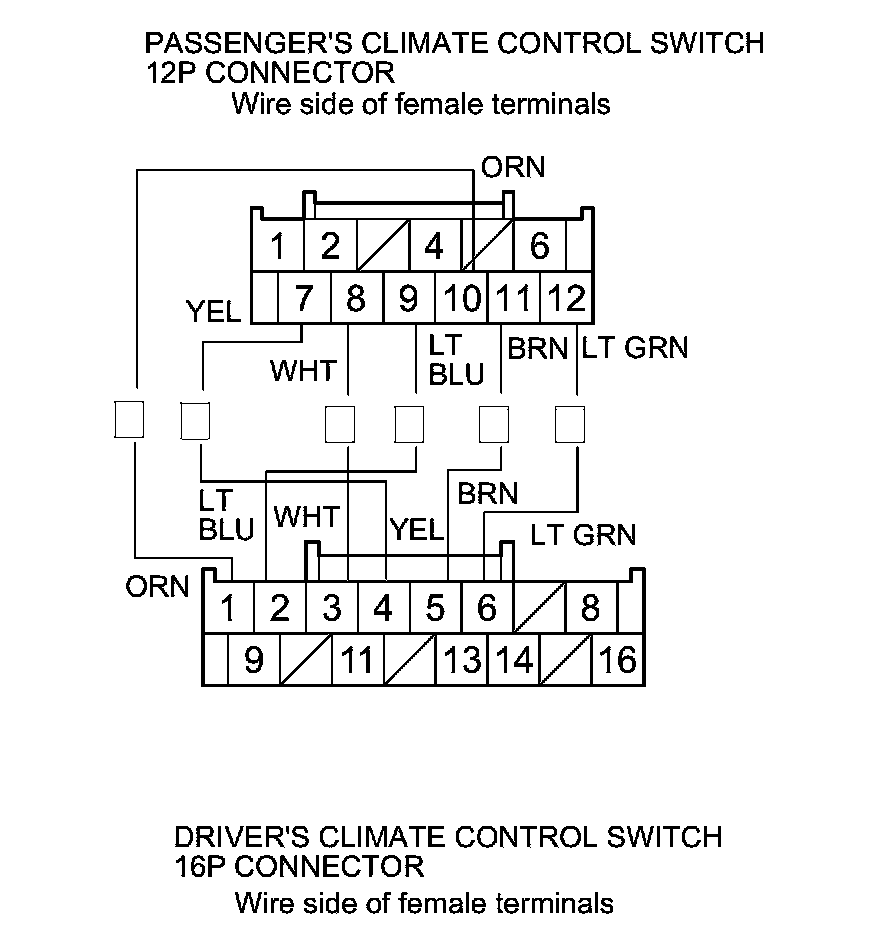 PASSENGER'S CLIMATE CONTROL SWITCH
12P CONNECTOR
Wire side of female terminals

ORN

1 2 4 6
7 8 9 10 11 12

YEL
WHT
LT BLU
BRN
LT GRN

LT BLU
WHT
YEL
BRN
LT GRN
ORN

1 2 3 4 5 6 8
9 11 13 14 16

DRIVER'S CLIMATE CONTROL SWITCH
16P CONNECTOR
Wire side of female terminals